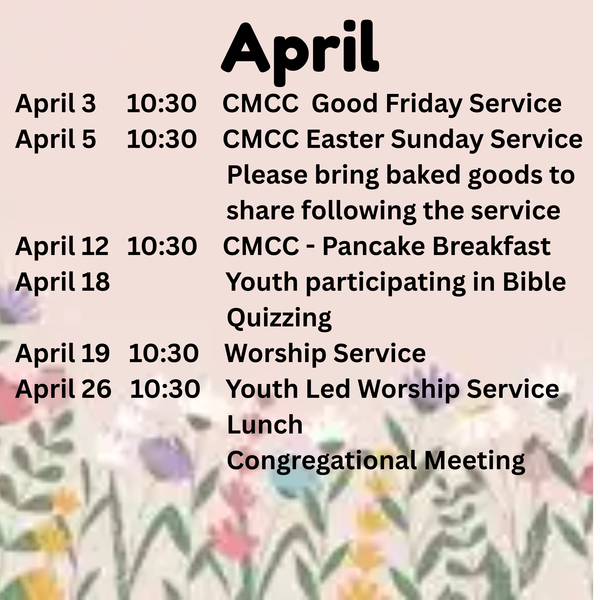 April

April 3 10:30 CMCC Good Friday Service
April 5 10:30 CMCC Easter Sunday Service
Please bring baked goods to share following the service
April 12 10:30 CMCC - Pancake Breakfast
April 18 Youth participating in Bible Quizzing
April 19 10:30 Worship Service
April 26 10:30 Youth Led Worship Service
Lunch
Congregational Meeting